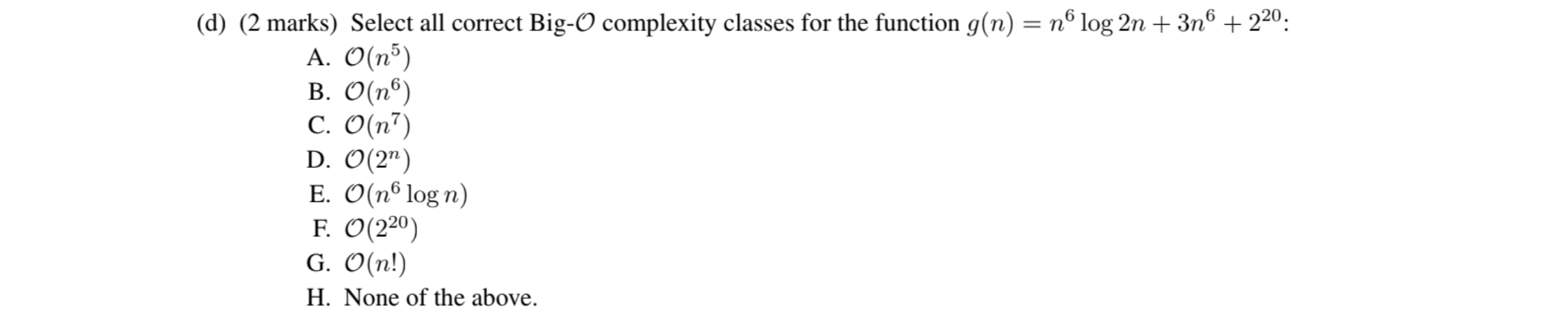 (d) (2 marks) Select all correct Big-$\mathcal{O}$ complexity classes for the function $g(n) = n^6 \log 2n + 3n^6 + 2^{20}$:

A. $\mathcal{O}(n^5)$
B. $\mathcal{O}(n^6)$
C. $\mathcal{O}(n^7)$
D. $\mathcal{O}(2^n)$
E. $\mathcal{O}(n^6 \log n)$
F. $\mathcal{O}(2^{20})$
G. $\mathcal{O}(n!)$
H. None of the above.